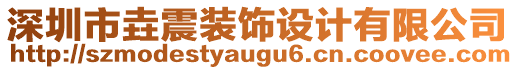 深圳市垚震装饰设计有限公司
http://szmodestyaugu6.cn.coovee.com